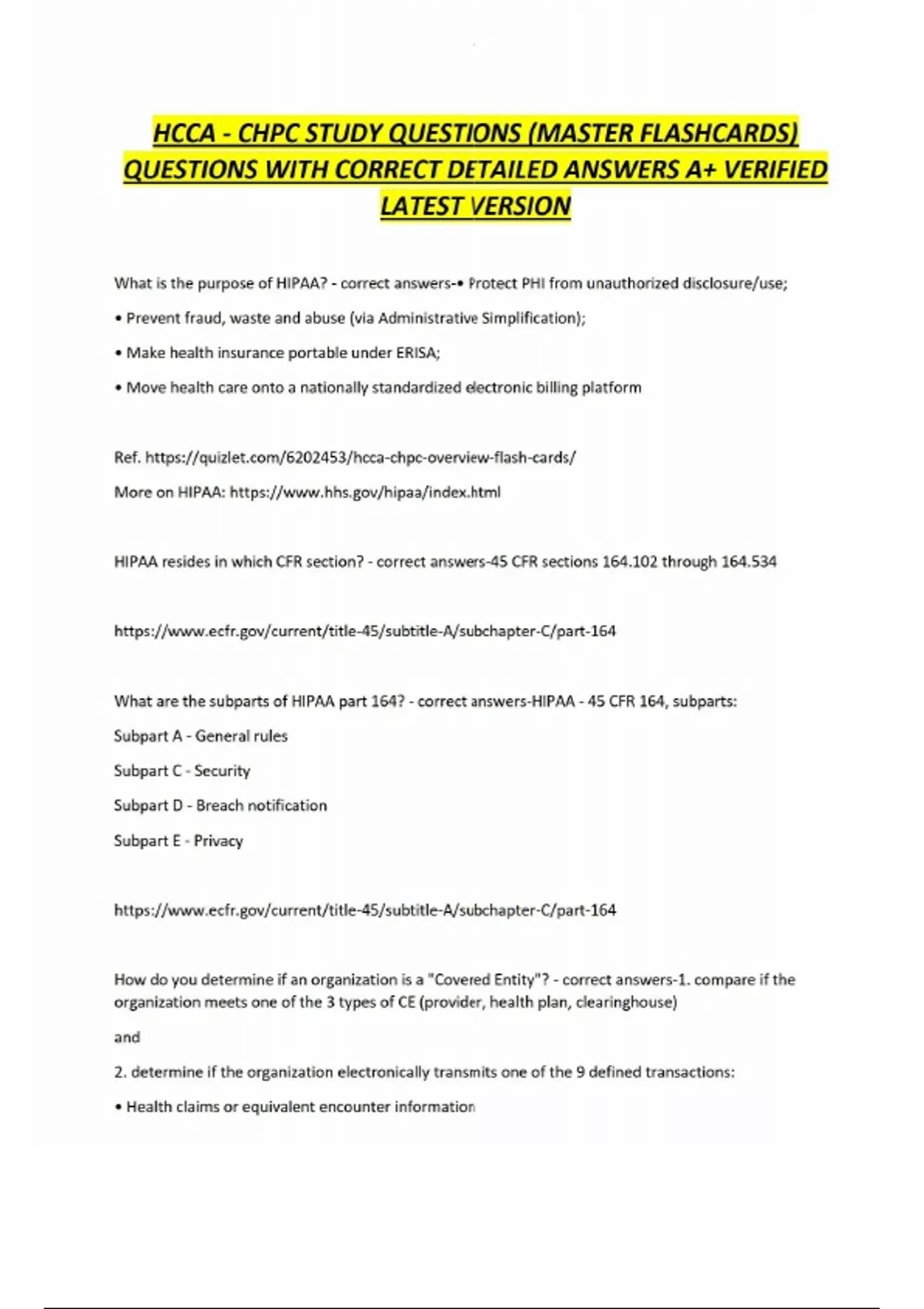 HCCA - CHPC STUDY QUESTIONS (MASTER FLASHCARDS) QUESTIONS WITH CORRECT DETAILED ANSWERS A+ VERIFIED LATEST VERSION

What is the purpose of HIPAA? - correct answers-• Protect PHI from unauthorized disclosure/use;

• Prevent fraud, waste and abuse (via Administrative Simplification);

• Make health insurance portable under ERISA;

• Move health care onto a nationally standardized electronic billing platform

Ref. https://quizlet.com/6202453/hcca-chpc-overview-flash-cards/

More on HIPAA: https://www.hhs.gov/hipaa/index.html

HIPAA resides in which CFR section? - correct answers-45 CFR sections 164.102 through 164.534

https://www.ecfr.gov/current/title-45/subtitle-A/subchapter-C/part-164

What are the subparts of HIPAA part 164? - correct answers-HIPAA - 45 CFR 164, subparts:

Subpart A - General rules

Subpart C - Security

Subpart D - Breach notification

Subpart E - Privacy

https://www.ecfr.gov/current/title-45/subtitle-A/subchapter-C/part-164

How do you determine if an organization is a "Covered Entity"? - correct answers-1. compare if the organization meets one of the 3 types of CE (provider, health plan, clearinghouse)

and

2. determine if the organization electronically transmits one of the 9 defined transactions:

• Health claims or equivalent encounter information